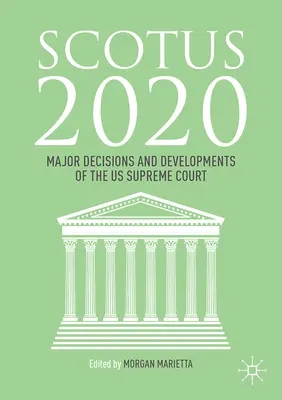 SCOTUS
2020

MAJOR DECISIONS AND DEVELOPMENTS OF THE US SUPREME COURT

Edited by MORGAN MARIETTA